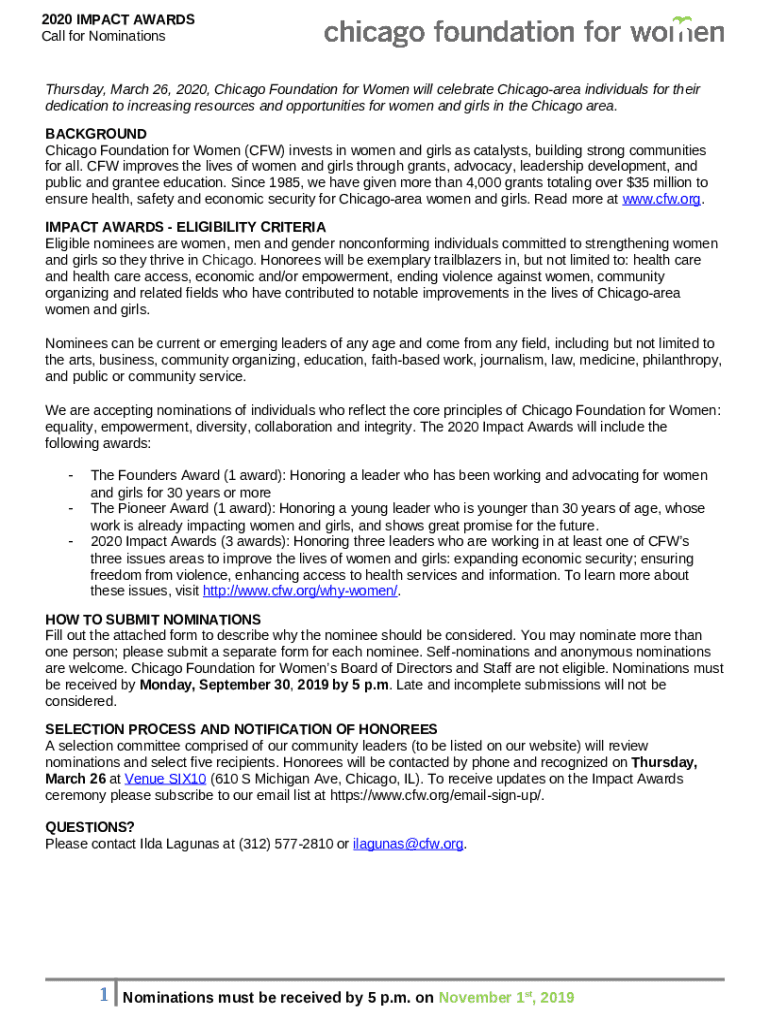 2020 IMPACT AWARDS
Call for Nominations

chicago foundation for women

Thursday, March 26, 2020, Chicago Foundation for Women will celebrate Chicago-area individuals for their dedication to increasing resources and opportunities for women and girls in the Chicago area.

BACKGROUND
Chicago Foundation for Women (CFW) invests in women and girls as catalysts, building strong communities for all. CFW improves the lives of women and girls through grants, advocacy, leadership development, and public and grantee education. Since 1985, we have given more than 4,000 grants totaling over $35 million to ensure health, safety and economic security for Chicago-area women and girls. Read more at www.cfw.org.

IMPACT AWARDS - ELIGIBILITY CRITERIA
Eligible nominees are women, men and gender nonconforming individuals committed to strengthening women and girls so they thrive in Chicago. Honorees will be exemplary trailblazers in, but not limited to: health care and health care access, economic and/or empowerment, ending violence against women, community organizing and related fields who have contributed to notable improvements in the lives of Chicago-area women and girls.

Nominees can be current or emerging leaders of any age and come from any field, including but not limited to the arts, business, community organizing, education, faith-based work, journalism, law, medicine, philanthropy, and public or community service.

We are accepting nominations of individuals who reflect the core principles of Chicago Foundation for Women: equality, empowerment, diversity, collaboration and integrity. The 2020 Impact Awards will include the following awards:

- The Founders Award (1 award): Honoring a leader who has been working and advocating for women and girls for 30 years or more
- The Pioneer Award (1 award): Honoring a young leader who is younger than 30 years of age, whose work is already impacting women and girls, and shows great promise for the future.
- 2020 Impact Awards (3 awards): Honoring three leaders who are working in at least one of CFW's three issues areas to improve the lives of women and girls: expanding economic security; ensuring freedom from violence, enhancing access to health services and information. To learn more about these issues, visit http://www.cfw.org/why-women/.

HOW TO SUBMIT NOMINATIONS
Fill out the attached form to describe why the nominee should be considered. You may nominate more than one person; please submit a separate form for each nominee. Self-nominations and anonymous nominations are welcome. Chicago Foundation for Women's Board of Directors and Staff are not eligible. Nominations must be received by Monday, September 30, 2019 by 5 p.m. Late and incomplete submissions will not be considered.

SELECTION PROCESS AND NOTIFICATION OF HONOREES
A selection committee comprised of our community leaders (to be listed on our website) will review nominations and select five recipients. Honorees will be contacted by phone and recognized on Thursday, March 26 at Venue SIX10 (610 S Michigan Ave, Chicago, IL). To receive updates on the Impact Awards ceremony please subscribe to our email list at https://www.cfw.org/email-sign-up/.

QUESTIONS?
Please contact Ilda Lagunas at (312) 577-2810 or ilagunas@cfw.org.

1 Nominations must be received by 5 p.m. on November 1$^{st}$, 2019